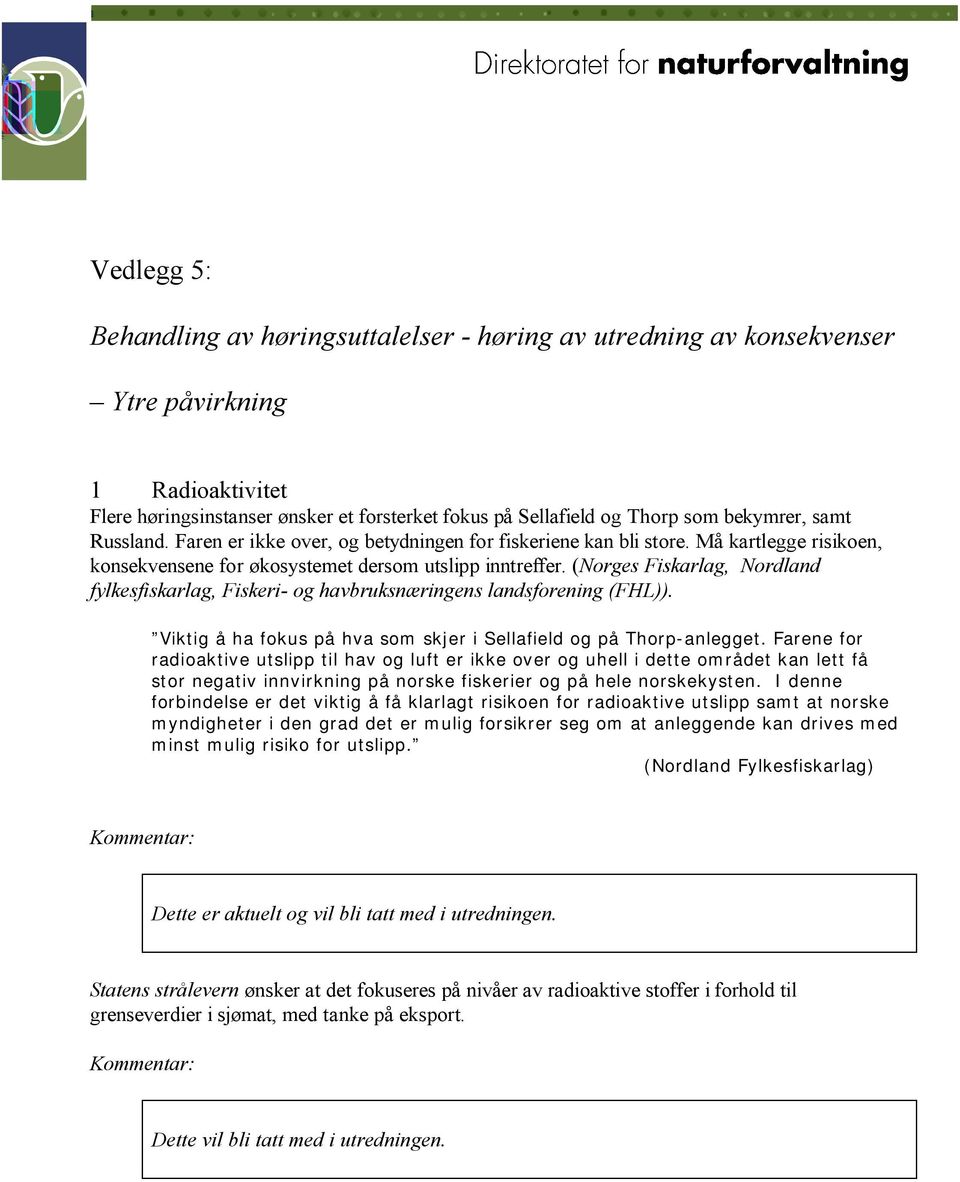 Direktoratet for naturforvaltning

Vedlegg 5:

Behandling av høringsuttalelser - høring av utredning av konsekvenser

– Ytre påvirkning

1 Radioaktivitet
Flere høringsinstanser ønsker et forsterket fokus på Sellafield og Thorp som bekymrer, samt Russland. Faren er ikke over, og betydningen for fiskeriene kan bli store. Må kartlegge risikoen, konsekvensene for økosystemet dersom utslipp inntreffer. (Norges Fiskarlag, Nordland fylkesfiskarlag, Fiskeri- og havbruksnæringens landsforening (FHL)).

”Viktig å ha fokus på hva som skjer i Sellafield og på Thorp-anlegget. Farene for radioaktive utslipp til hav og luft er ikke over og uhell i dette området kan lett få stor negativ innvirkning på norske fiskerier og på hele norskekysten. I denne forbindelse er det viktig å få klarlagt risikoen for radioaktive utslipp samt at norske myndigheter i den grad det er mulig forsikrer seg om at anleggende kan drives med minst mulig risiko for utslipp.”
(Nordland Fylkesfiskarlag)

Kommentar:

Dette er aktuelt og vil bli tatt med i utredningen.

Statens strålevern ønsker at det fokuseres på nivåer av radioaktive stoffer i forhold til grenseverdier i sjømat, med tanke på eksport.

Kommentar:

Dette vil bli tatt med i utredningen.